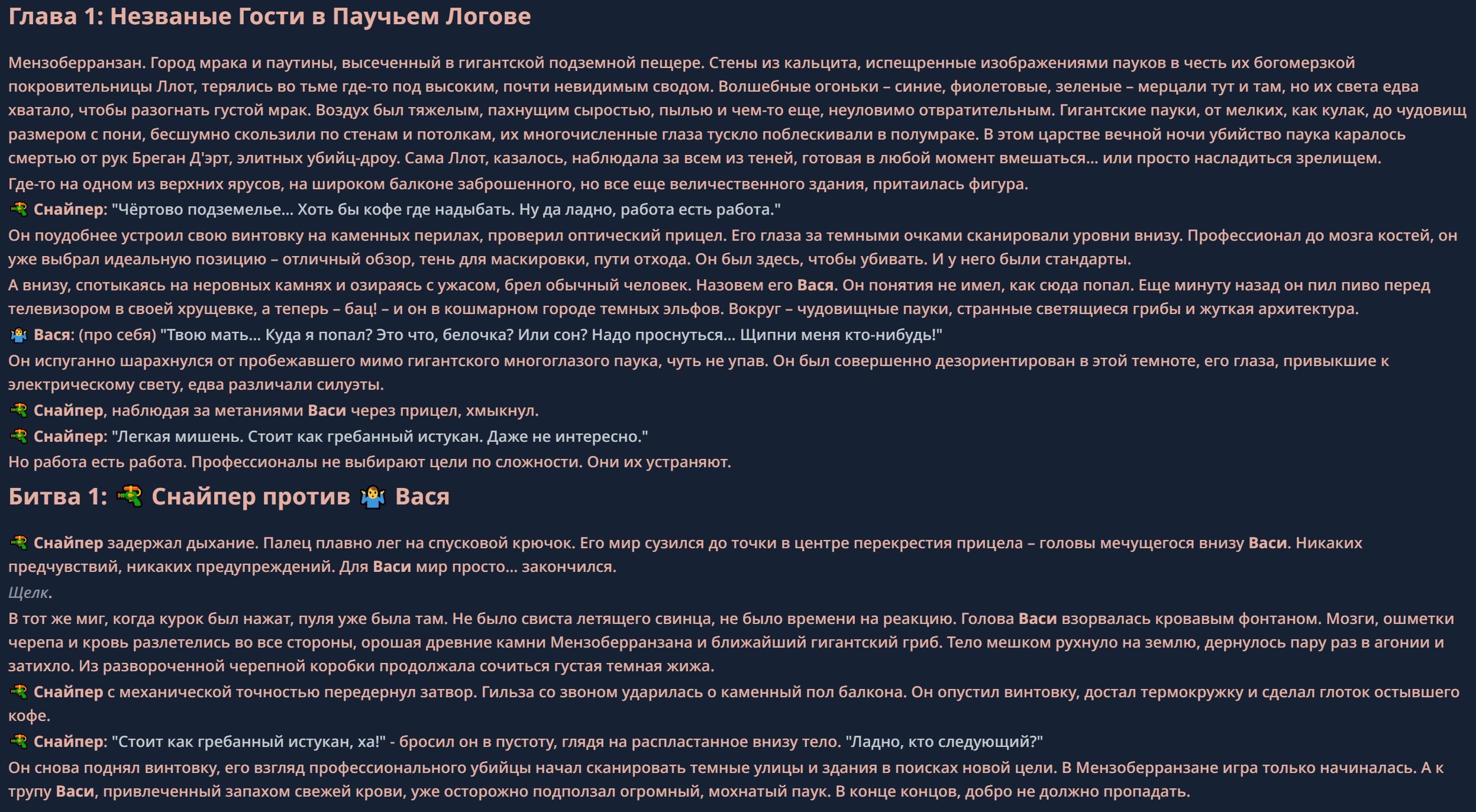 Глава 1: Незваные Гости в Паучьем Логове

Мензоберранзан. Город мрака и паутины, высеченный в гигантской подземной пещере. Стены из кальцита, испещренные изображениями пауков в честь их богомерзкой покровительницы Ллот, терялись во тьме где-то под высоким, почти невидимым сводом. Волшебные огоньки – синие, фиолетовые, зеленые – мерцали тут и там, но их света едва хватало, чтобы разогнать густой мрак. Воздух был тяжелым, пахнущим сыростью, пылью и чем-то еще, неуловимо отвратительным. Гигантские пауки, от мелких, как кулак, до чудовищ размером с пони, бесшумно скользили по стенам и потолкам, их многочисленные глаза тускло поблескивали в полумраке. В этом царстве вечной ночи убийство паука каралось смертью от рук Бреган Д'эрт, элитных убийц-дроу. Сама Ллот, казалось, наблюдала за всем из теней, готовая в любой момент вмешаться... или просто насладиться зрелищем.

Где-то на одном из верхних ярусов, на широком балконе заброшенного, но все еще величественного здания, притаилась фигура.

Снайпер: "Чёртово подземелье... Хоть бы кофе где надыбать. Ну да ладно, работа есть работа."

Он поудобнее устроил свою винтовку на каменных перилах, проверил оптический прицел. Его глаза за темными очками сканировали уровни внизу. Профессионал до мозга костей, он уже выбрал идеальную позицию – отличный обзор, тень для маскировки, пути отхода. Он был здесь, чтобы убивать. И у него были стандарты.

А внизу, спотыкаясь на неровных камнях и озираясь с ужасом, брел обычный человек. Назовем его Вася. Он понятия не имел, как сюда попал. Еще минуту назад он пил пиво перед телевизором в своей хрущевке, а теперь – бац! – и он в кошмарном городе темных эльфов. Вокруг – чудовищные пауки, странные светящиеся грибы и жуткая архитектура.

Вася: (про себя) "Твою мать... Куда я попал? Это что, белочка? Или сон? Надо проснуться... Щипни меня кто-нибудь!"

Он испуганно шарахнулся от пробежавшего мимо гигантского многоглазого паука, чуть не упав. Он был совершенно дезориентирован в этой темноте, его глаза, привыкшие к электрическому свету, едва различали силуэты.

Снайпер, наблюдая за метаниями Васи через прицел, хмыкнул.

Снайпер: "Легкая мишень. Стоит как гребанный истукан. Даже не интересно."

Но работа есть работа. Профессионалы не выбирают цели по сложности. Они их устраняют.

Битва 1: Снайпер против Вася

Снайпер задержал дыхание. Палец плавно лег на спусковой крючок. Его мир сузился до точки в центре перекрестия прицела – головы мечущегося внизу Васи. Никаких предчувствий, никаких предупреждений. Для Васи мир просто... закончился.

Щелк.

В тот же миг, когда курок был нажат, пуля уже была там. Не было свиста летящего свинца, не было времени на реакцию. Голова Васи взорвалась кровавым фонтаном. Мозги, ошметки черепа и кровь разлетелись во все стороны, орошая древние камни Мензоберранзана и ближайший гигантский гриб. Тело мешком рухнуло на землю, дернулось пару раз в агонии и затихло. Из развороченной черепной коробки продолжала сочиться густая темная жижа.

Снайпер с механической точностью передернул затвор. Гильза со звоном ударилась о каменный пол балкона. Он опустил винтовку, достал термокружку и сделал глоток остывшего кофе.

Снайпер: "Стоит как гребанный истукан, ха!" - бросил он в пустоту, глядя на распластанное внизу тело. "Ладно, кто следующий?"

Он снова поднял винтовку, его взгляд профессионального убийцы начал сканировать темные улицы и здания в поисках новой цели. В Мензоберранзане игра только начиналась. А к трупу Васи, привлеченный запахом свежей крови, уже осторожно подползал огромный, мохнатый паук. В конце концов, добро не должно пропадать.